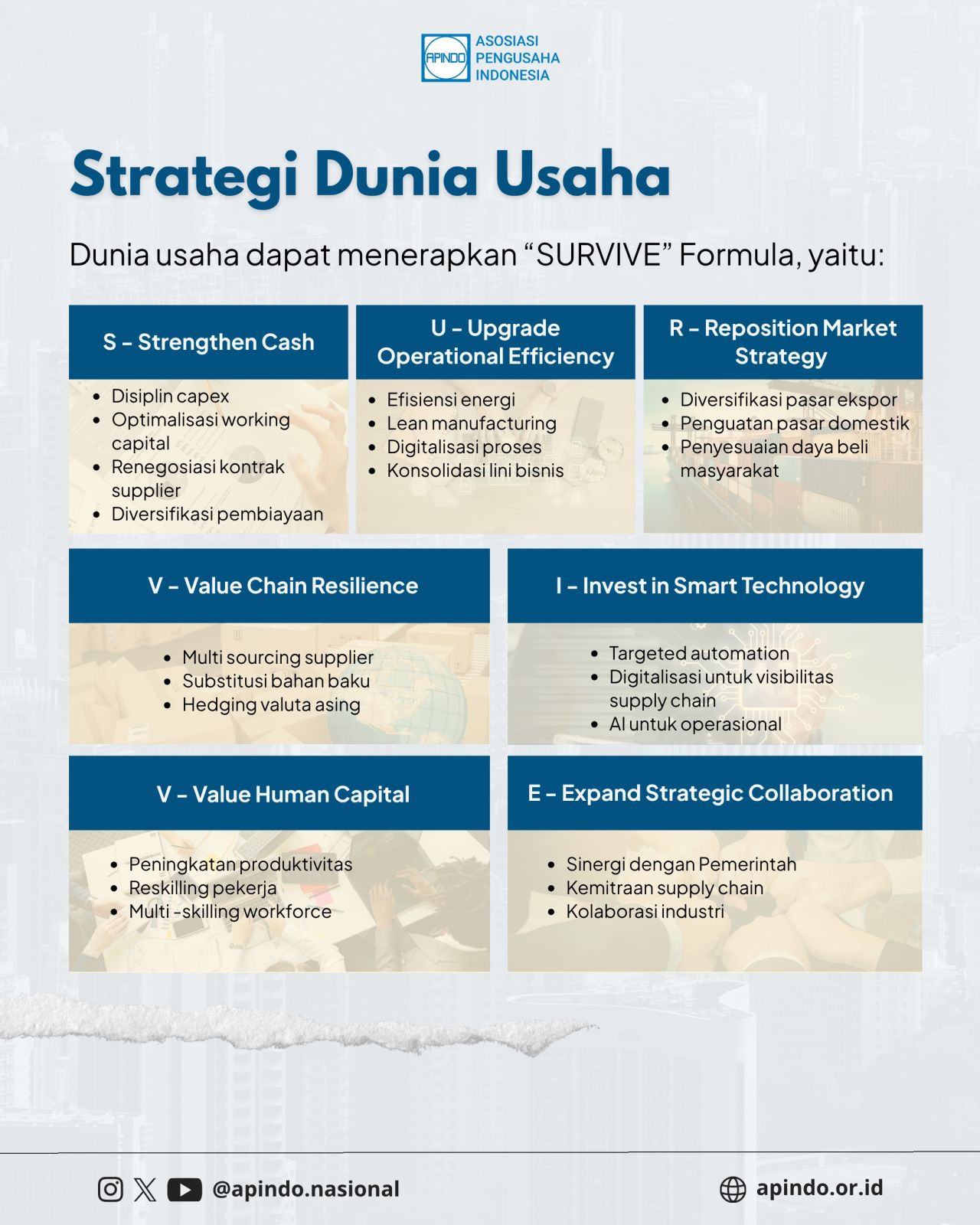 APINDO ASOSIASI PENGUSAHA INDONESIA

Strategi Dunia Usaha

Dunia usaha dapat menerapkan “SURVIVE” Formula, yaitu:

S – Strengthen Cash
- Disiplin capex
- Optimalisasi working capital
- Renegosiasi kontrak supplier
- Diversifikasi pembiayaan

U – Upgrade Operational Efficiency
- Efisiensi energi
- Lean manufacturing
- Digitalisasi proses
- Konsolidasi lini bisnis

R – Reposition Market Strategy
- Diversifikasi pasar ekspor
- Penguatan pasar domestik
- Penyesuaian daya beli masyarakat

V – Value Chain Resilience
- Multi sourcing supplier
- Substitusi bahan baku
- Hedging valuta asing

I – Invest in Smart Technology
- Targeted automation
- Digitalisasi untuk visibilitas supply chain
- AI untuk operasional

V – Value Human Capital
- Peningkatan produktivitas
- Reskilling pekerja
- Multi -skilling workforce

E – Expand Strategic Collaboration
- Sinergi dengan Pemerintah
- Kemitraan supply chain
- Kolaborasi industri

@apindo.nasional

apindo.or.id